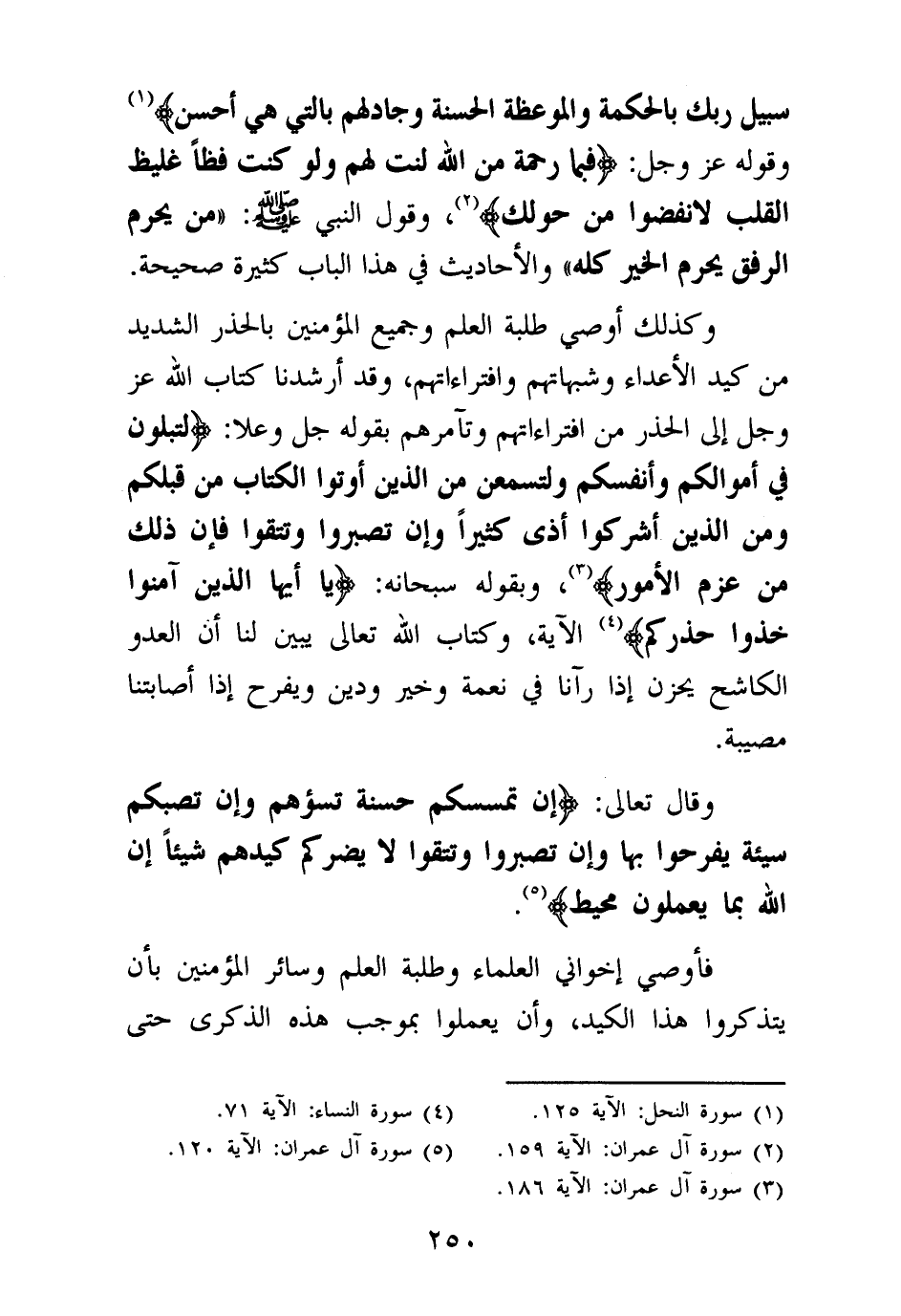 سبيل ربك بالحكمة والموعظة الحسنة وجادلهم بالتي هي أحسن﴾(١) وقوله عز وجل: ﴿فبما رحمة من الله لنت لهم ولو كنت فظاً غليظ القلب لانفضوا من حولك﴾(٢)، وقول النبي ﷺ: «من يحرم الرفق يحرم الخير كله» والأحاديث في هذا الباب كثيرة صحيحة.

وكذلك أوصي طلبة العلم وجميع المؤمنين بالحذر الشديد من كيد الأعداء وشبهاتهم وافتراءاتهم، وقد أرشدنا كتاب الله عز وجل إلى الحذر من افتراءاتهم وتآمرهم بقوله جل وعلا: ﴿لتبلون في أموالكم وأنفسكم ولتسمعن من الذين أوتوا الكتاب من قبلكم ومن الذين أشركوا أذى كثيراً وإن تصبروا وتتقوا فإن ذلك من عزم الأمور﴾(٣)، وبقوله سبحانه: ﴿يا أيها الذين آمنوا خذوا حذركم﴾(٤) الآية، وكتاب الله تعالى يبين لنا أن العدو الكاشح يحزن إذا رآنا في نعمة وخير ودين ويفرح إذا أصابتنا مصيبة.

وقال تعالى: ﴿إن تمسسكم حسنة تسؤهم وإن تصبكم سيئة يفرحوا بها وإن تصبروا وتتقوا لا يضركم كيدهم شيئاً إن الله بما يعملون محيط﴾(٥).

فأوصي إخواني العلماء وطلبة العلم وسائر المؤمنين بأن يتذكروا هذا الكيد، وأن يعملوا بموجب هذه الذكرى حتى

(١) سورة النحل: الآية ١٢٥.
(٢) سورة آل عمران: الآية ١٥٩.
(٣) سورة آل عمران: الآية ١٨٦.
(٤) سورة النساء: الآية ٧١.
(٥) سورة آل عمران: الآية ١٢٠.

٢٥٠